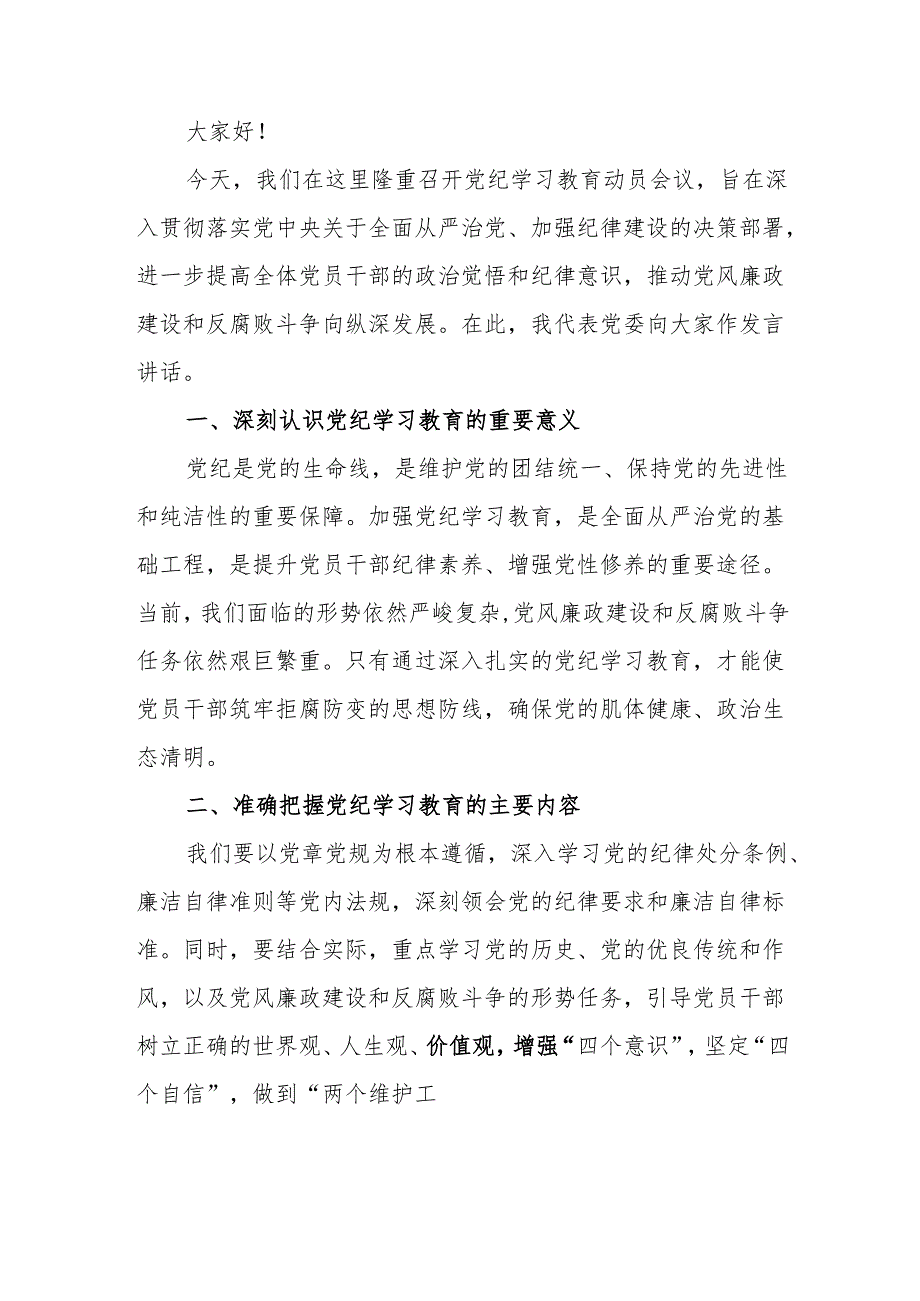 大家好!

今天，我们在这里隆重召开党纪学习教育动员会议，旨在深入贯彻落实党中央关于全面从严治党、加强纪律建设的决策部署，进一步提高全体党员干部的政治觉悟和纪律意识，推动党风廉政建设和反腐败斗争向纵深发展。在此，我代表党委向大家作发言讲话。

一、深刻认识党纪学习教育的重要意义

党纪是党的生命线，是维护党的团结统一、保持党的先进性和纯洁性的重要保障。加强党纪学习教育，是全面从严治党的基础工程，是提升党员干部纪律素养、增强党性修养的重要途径。当前，我们面临的形势依然严峻复杂，党风廉政建设和反腐败斗争任务依然艰巨繁重。只有通过深入扎实的党纪学习教育，才能使党员干部筑牢拒腐防变的思想防线，确保党的肌体健康、政治生态清明。

二、准确把握党纪学习教育的主要内容

我们要以党章党规为根本遵循，深入学习党的纪律处分条例、廉洁自律准则等党内法规，深刻领会党的纪律要求和廉洁自律标准。同时，要结合实际，重点学习党的历史、党的优良传统和作风，以及党风廉政建设和反腐败斗争的形势任务，引导党员干部树立正确的世界观、人生观、价值观，增强“四个意识”，坚定“四个自信”，做到“两个维护工